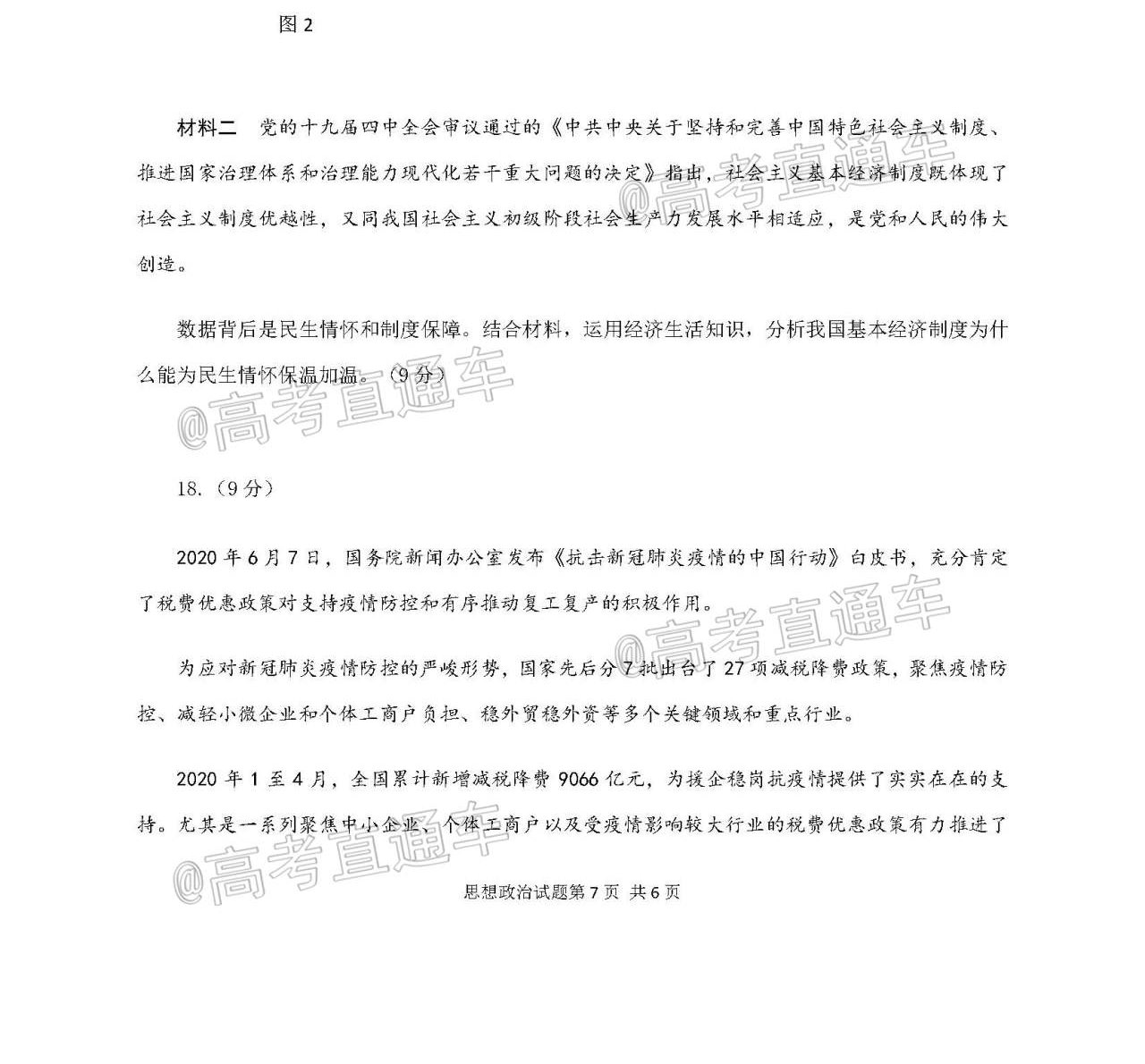 图 2

材料二　党的十九届四中全会审议通过的《中共中央关于坚持和完善中国特色社会主义制度、推进国家治理体系和治理能力现代化若干重大问题的决定》指出，社会主义基本经济制度既体现了社会主义制度优越性，又同我国社会主义初级阶段社会生产力发展水平相适应，是党和人民的伟大创造。

数据背后是民生情怀和制度保障。结合材料，运用经济生活知识，分析我国基本经济制度为什么能为民生情怀保温加温。（9 分）

@高考直通车

18.（9 分）

2020 年 6 月 7 日，国务院新闻办公室发布《抗击新冠肺炎疫情的中国行动》白皮书，充分肯定了税费优惠政策对支持疫情防控和有序推动复工复产的积极作用。

@高考直通车

为应对新冠肺炎疫情防控的严峻形势，国家先后分 7 批出台了 27 项减税降费政策，聚焦疫情防控、减轻小微企业和个体工商户负担、稳外贸稳外资等多个关键领域和重点行业。

2020 年 1 至 4 月，全国累计新增减税降费 9066 亿元，为援企稳岗抗疫情提供了实实在在的支持。尤其是一系列聚焦中小企业、个体工商户以及受疫情影响较大行业的税费优惠政策有力推进了

@高考直通车

思想政治试题第 7 页　共 6 页